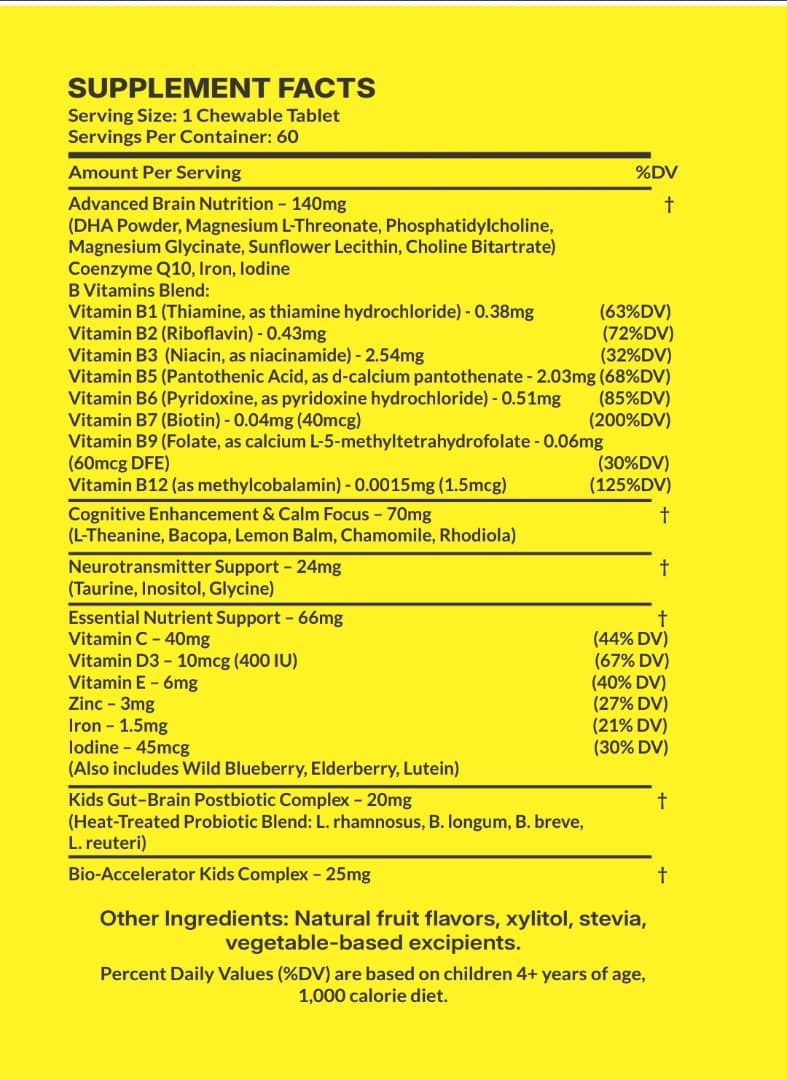 SUPPLEMENT FACTS
Serving Size: 1 Chewable Tablet
Servings Per Container: 60

| Amount Per Serving | %DV |
|---|---|
| Advanced Brain Nutrition – 140mg (DHA Powder, Magnesium L-Threonate, Phosphatidylcholine, Magnesium Glycinate, Sunflower Lecithin, Choline Bitartrate) Coenzyme Q10, Iron, Iodine | † |
| B Vitamins Blend: | |
| Vitamin B1 (Thiamine, as thiamine hydrochloride) - 0.38mg | (63%DV) |
| Vitamin B2 (Riboflavin) - 0.43mg | (72%DV) |
| Vitamin B3 (Niacin, as niacinamide) - 2.54mg | (32%DV) |
| Vitamin B5 (Pantothenic Acid, as d-calcium pantothenate - 2.03mg | (68%DV) |
| Vitamin B6 (Pyridoxine, as pyridoxine hydrochloride) - 0.51mg | (85%DV) |
| Vitamin B7 (Biotin) - 0.04mg (40mcg) | (200%DV) |
| Vitamin B9 (Folate, as calcium L-5-methyltetrahydrofolate - 0.06mg (60mcg DFE) | (30%DV) |
| Vitamin B12 (as methylcobalamin) - 0.0015mg (1.5mcg) | (125%DV) |
| Cognitive Enhancement & Calm Focus – 70mg (L-Theanine, Bacopa, Lemon Balm, Chamomile, Rhodiola) | † |
| Neurotransmitter Support – 24mg (Taurine, Inositol, Glycine) | † |
| Essential Nutrient Support – 66mg | † |
| Vitamin C – 40mg | (44% DV) |
| Vitamin D3 – 10mcg (400 IU) | (67% DV) |
| Vitamin E – 6mg | (40% DV) |
| Zinc – 3mg | (27% DV) |
| Iron – 1.5mg | (21% DV) |
| Iodine – 45mcg | (30% DV) |
| (Also includes Wild Blueberry, Elderberry, Lutein) | |
| Kids Gut–Brain Postbiotic Complex – 20mg (Heat-Treated Probiotic Blend: L. rhamnosus, B. longum, B. breve, L. reuteri) | † |
| Bio-Accelerator Kids Complex – 25mg | † |

Other Ingredients: Natural fruit flavors, xylitol, stevia, vegetable-based excipients.

Percent Daily Values (%DV) are based on children 4+ years of age, 1,000 calorie diet.